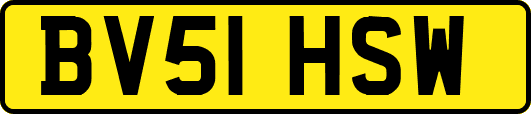 BV51 HSW